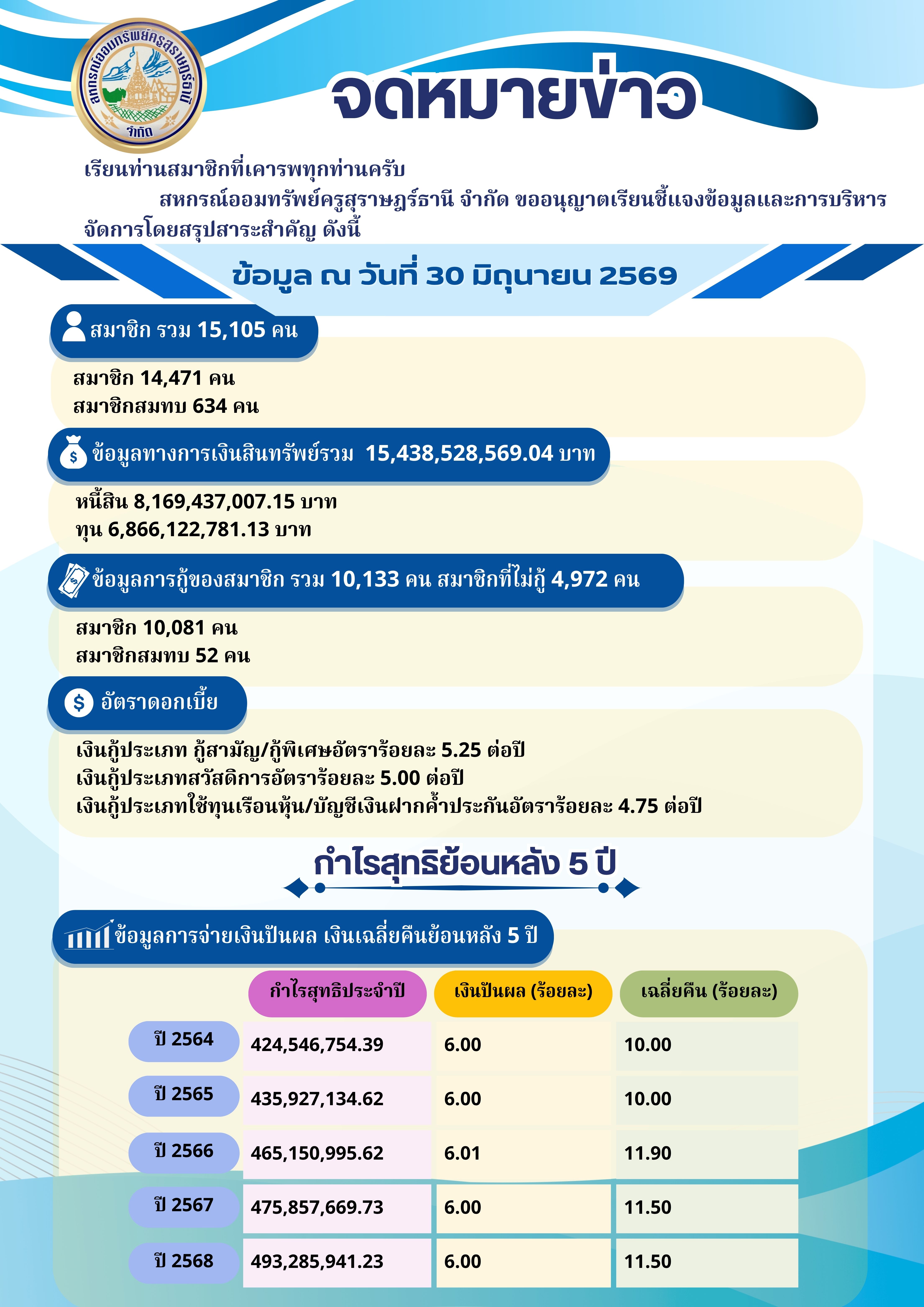 สหกรณ์ออมทรัพย์ครูสุราษฎร์ธานี จำกัด

จดหมายข่าว

เรียนท่านสมาชิกที่เคารพทุกท่านครับ

สหกรณ์ออมทรัพย์ครูสุราษฎร์ธานี จำกัด ขออนุญาตเรียนชี้แจงข้อมูลและการบริหารจัดการโดยสรุปสาระสำคัญ ดังนี้

ข้อมูล ณ วันที่ 30 มิถุนายน 2569

สมาชิก รวม 15,105 คน

สมาชิก 14,471 คน
สมาชิกสมทบ 634 คน

ข้อมูลทางการเงินสินทรัพย์รวม 15,438,528,569.04 บาท

หนี้สิน 8,169,437,007.15 บาท
ทุน 6,866,122,781.13 บาท

ข้อมูลการกู้ของสมาชิก รวม 10,133 คน สมาชิกที่ไม่กู้ 4,972 คน

สมาชิก 10,081 คน
สมาชิกสมทบ 52 คน

อัตราดอกเบี้ย

เงินกู้ประเภท กู้สามัญ/กู้พิเศษอัตราร้อยละ 5.25 ต่อปี
เงินกู้ประเภทสวัสดิการอัตราร้อยละ 5.00 ต่อปี
เงินกู้ประเภทใช้ทุนเรือนหุ้น/บัญชีเงินฝากค้ำประกันอัตราร้อยละ 4.75 ต่อปี

กำไรสุทธิย้อนหลัง 5 ปี

ข้อมูลการจ่ายเงินปันผล เงินเฉลี่ยคืนย้อนหลัง 5 ปี

| | กำไรสุทธิประจำปี | เงินปันผล (ร้อยละ) | เฉลี่ยคืน (ร้อยละ) |
|---|---|---|---|
| ปี 2564 | 424,546,754.39 | 6.00 | 10.00 |
| ปี 2565 | 435,927,134.62 | 6.00 | 10.00 |
| ปี 2566 | 465,150,995.62 | 6.01 | 11.90 |
| ปี 2567 | 475,857,669.73 | 6.00 | 11.50 |
| ปี 2568 | 493,285,941.23 | 6.00 | 11.50 |